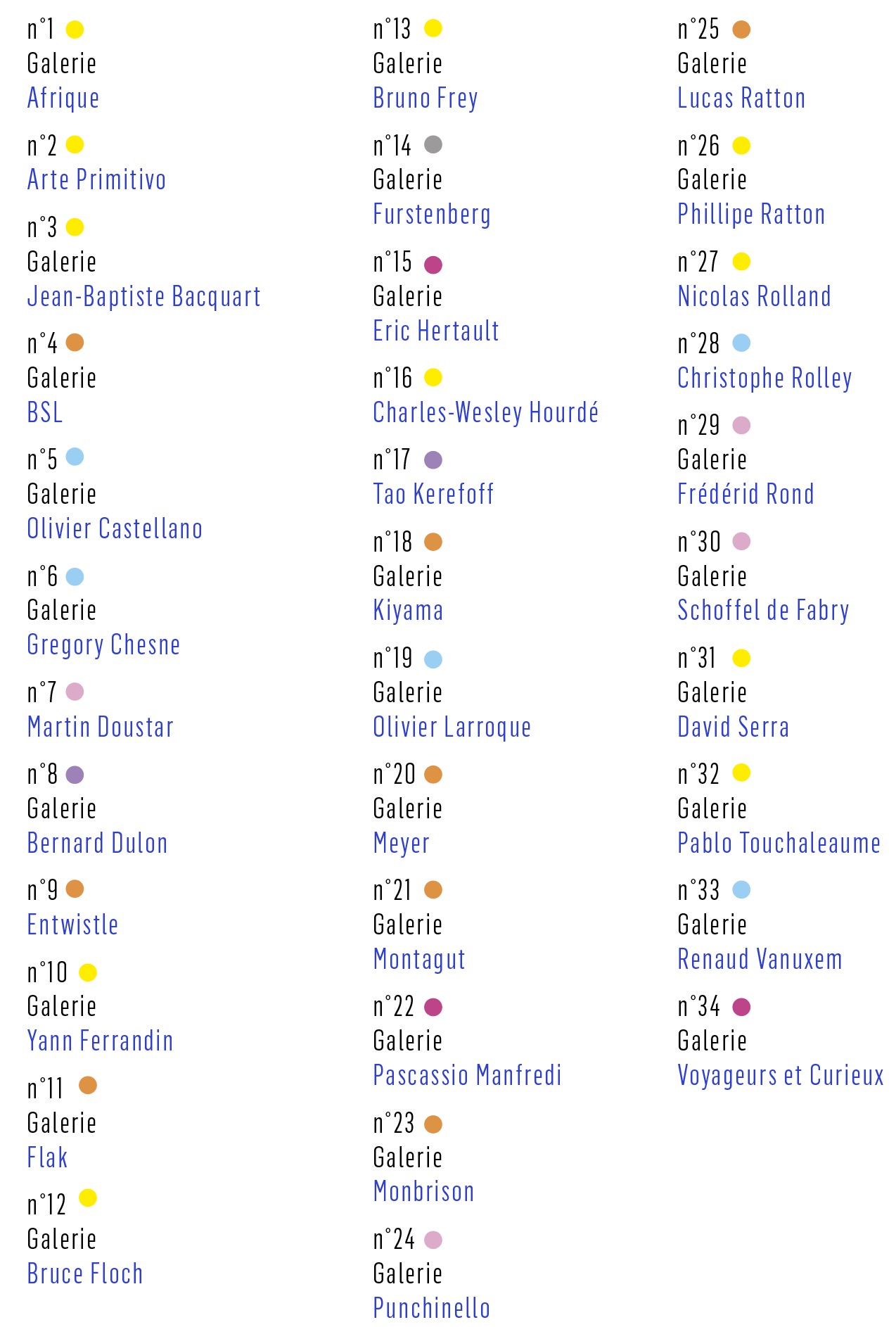 n°1
Galerie
Afrique

n°2
Arte Primitivo

n°3
Galerie
Jean-Baptiste Bacquart

n°4
Galerie
BSL

n°5
Galerie
Olivier Castellano

n°6
Galerie
Gregory Chesne

n°7
Martin Doustar

n°8
Galerie
Bernard Dulon

n°9
Entwistle

n°10
Galerie
Yann Ferrandin

n°11
Galerie
Flak

n°12
Galerie
Bruce Floch

n°13
Galerie
Bruno Frey

n°14
Galerie
Furstenberg

n°15
Galerie
Eric Hertault

n°16
Charles-Wesley Hourdé

n°17
Tao Kerefoff

n°18
Galerie
Kiyama

n°19
Galerie
Olivier Larroque

n°20
Galerie
Meyer

n°21
Galerie
Montagut

n°22
Galerie
Pascassio Manfredi

n°23
Galerie
Monbrison

n°24
Galerie
Punchinello

n°25
Galerie
Lucas Ratton

n°26
Galerie
Phillipe Ratton

n°27
Nicolas Rolland

n°28
Christophe Rolley

n°29
Galerie
Frédérid Rond

n°30
Galerie
Schoffel de Fabry

n°31
Galerie
David Serra

n°32
Galerie
Pablo Touchaleaume

n°33
Galerie
Renaud Vanuxem

n°34
Galerie
Voyageurs et Curieux